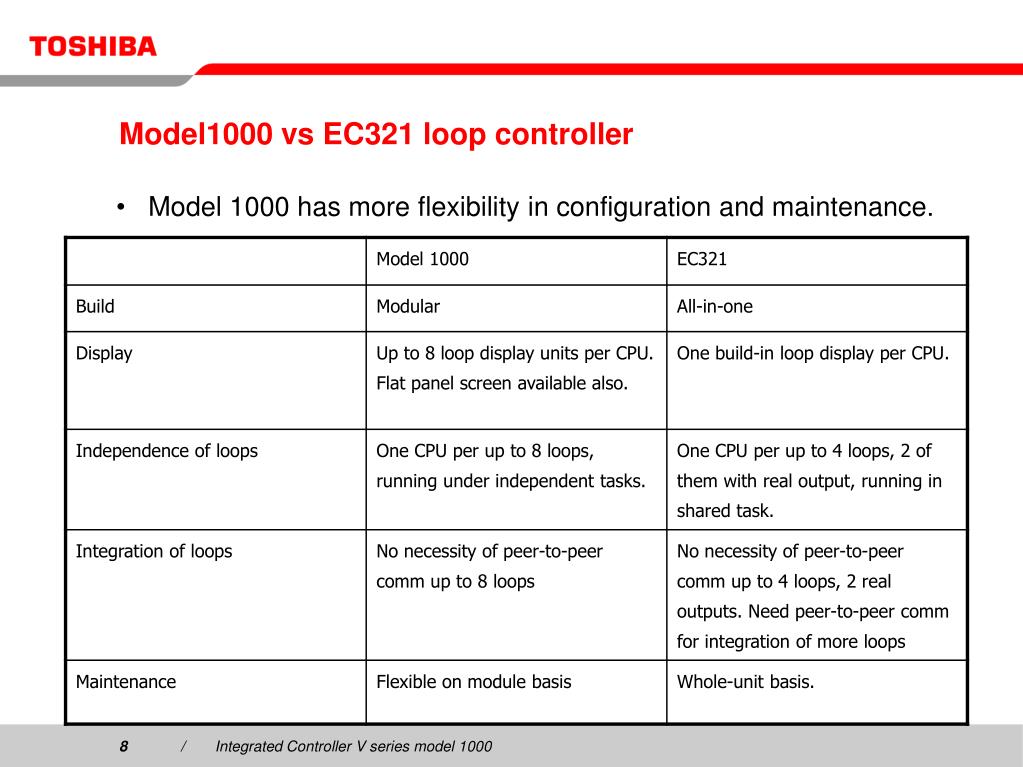 TOSHIBA

Model1000 vs EC321 loop controller

• Model 1000 has more flexibility in configuration and maintenance.

| | Model 1000 | EC321 |
|---|---|---|
| Build | Modular | All-in-one |
| Display | Up to 8 loop display units per CPU. Flat panel screen available also. | One build-in loop display per CPU. |
| Independence of loops | One CPU per up to 8 loops, running under independent tasks. | One CPU per up to 4 loops, 2 of them with real output, running in shared task. |
| Integration of loops | No necessity of peer-to-peer comm up to 8 loops | No necessity of peer-to-peer comm up to 4 loops, 2 real outputs. Need peer-to-peer comm for integration of more loops |
| Maintenance | Flexible on module basis | Whole-unit basis. |

8 / Integrated Controller V series model 1000